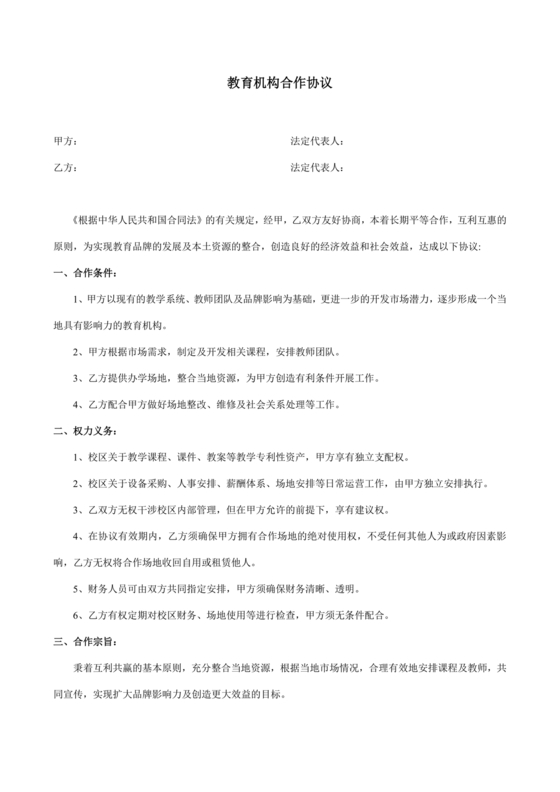 教育机构合作协议

甲方：　　　　　　　　　　　　　　　　法定代表人：

乙方：　　　　　　　　　　　　　　　　法定代表人：

《根据中华人民共和国合同法》的有关规定，经甲，乙双方友好协商，本着长期平等合作，互利互惠的原则，为实现教育品牌的发展及本土资源的整合，创造良好的经济效益和社会效益，达成以下协议:

一、合作条件：

1、甲方以现有的教学系统、教师团队及品牌影响为基础，更进一步的开发市场潜力，逐步形成一个当地具有影响力的教育机构。

2、甲方根据市场需求，制定及开发相关课程，安排教师团队。

3、乙方提供办学场地，整合当地资源，为甲方创造有利条件开展工作。

4、乙方配合甲方做好场地整改、维修及社会关系处理等工作。

二、权力义务：

1、校区关于教学课程、课件、教案等教学专利性资产，甲方享有独立支配权。

2、校区关于设备采购、人事安排、薪酬体系、场地安排等日常运营工作，由甲方独立安排执行。

3、乙双方无权干涉校区内部管理，但在甲方允许的前提下，享有建议权。

4、在协议有效期内，乙方须确保甲方拥有合作场地的绝对使用权，不受任何其他人为或政府因素影响，乙方无权将合作场地收回自用或租赁他人。

5、财务人员可由双方共同指定安排，甲方须确保财务清晰、透明。

6、乙方有权定期对校区财务、场地使用等进行检查，甲方须无条件配合。

三、合作宗旨：

秉着互利共赢的基本原则，充分整合当地资源，根据当地市场情况，合理有效地安排课程及教师，共同宣传，实现扩大品牌影响力及创造更大效益的目标。